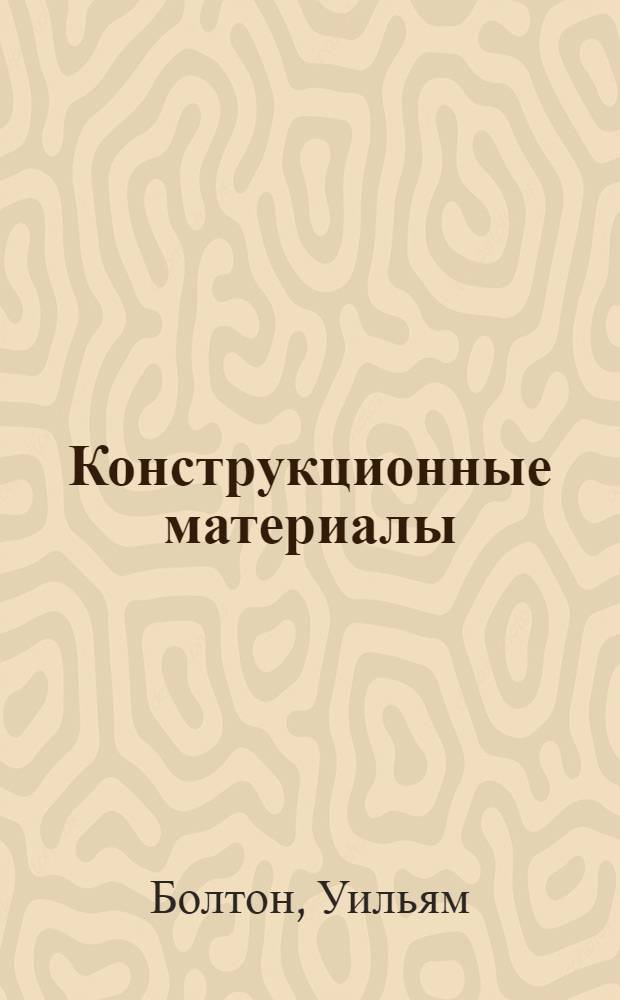 Конструкционные материалы

Болтон, Уильям